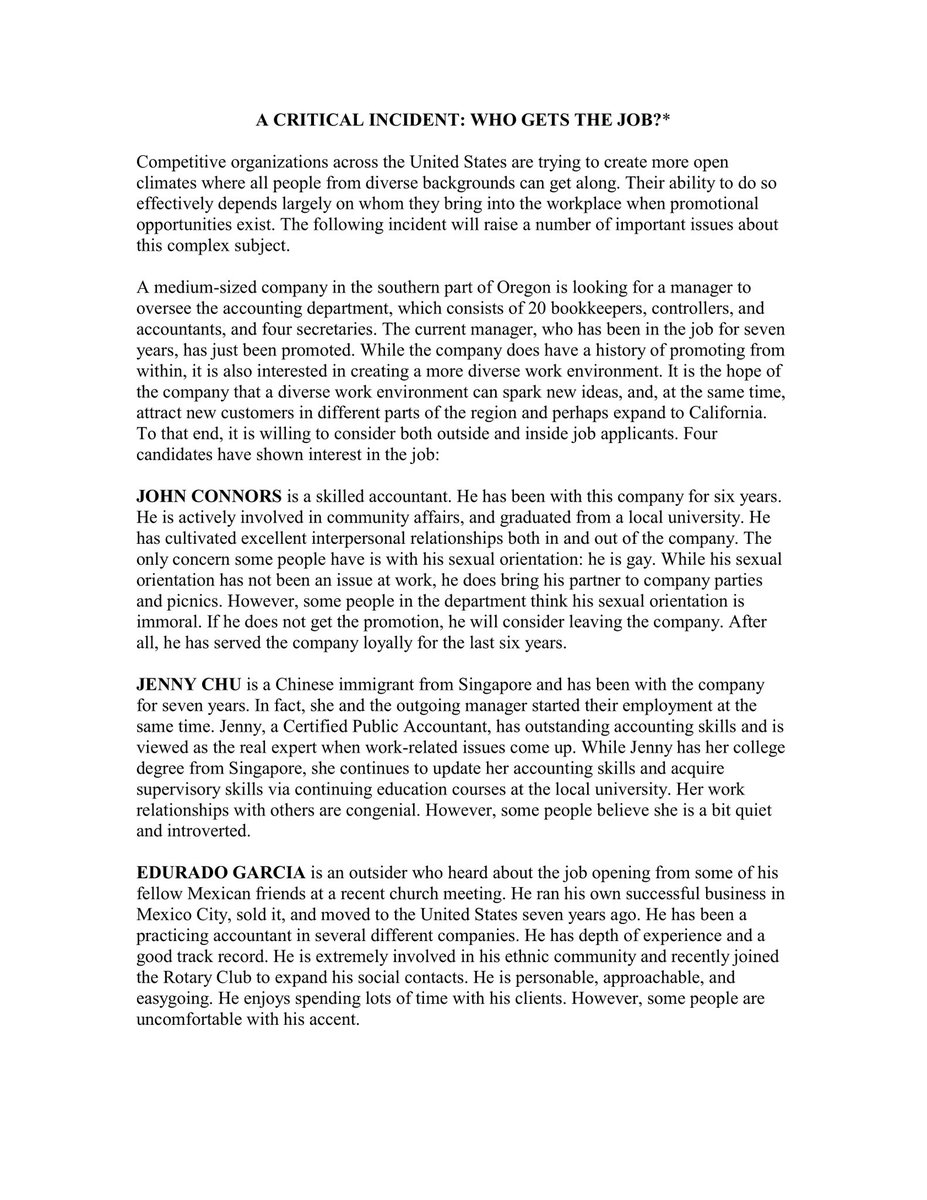 A CRITICAL INCIDENT: WHO GETS THE JOB?*

Competitive organizations across the United States are trying to create more open climates where all people from diverse backgrounds can get along. Their ability to do so effectively depends largely on whom they bring into the workplace when promotional opportunities exist. The following incident will raise a number of important issues about this complex subject.

A medium-sized company in the southern part of Oregon is looking for a manager to oversee the accounting department, which consists of 20 bookkeepers, controllers, and accountants, and four secretaries. The current manager, who has been in the job for seven years, has just been promoted. While the company does have a history of promoting from within, it is also interested in creating a more diverse work environment. It is the hope of the company that a diverse work environment can spark new ideas, and, at the same time, attract new customers in different parts of the region and perhaps expand to California. To that end, it is willing to consider both outside and inside job applicants. Four candidates have shown interest in the job:

JOHN CONNORS is a skilled accountant. He has been with this company for six years. He is actively involved in community affairs, and graduated from a local university. He has cultivated excellent interpersonal relationships both in and out of the company. The only concern some people have is with his sexual orientation: he is gay. While his sexual orientation has not been an issue at work, he does bring his partner to company parties and picnics. However, some people in the department think his sexual orientation is immoral. If he does not get the promotion, he will consider leaving the company. After all, he has served the company loyally for the last six years.

JENNY CHU is a Chinese immigrant from Singapore and has been with the company for seven years. In fact, she and the outgoing manager started their employment at the same time. Jenny, a Certified Public Accountant, has outstanding accounting skills and is viewed as the real expert when work-related issues come up. While Jenny has her college degree from Singapore, she continues to update her accounting skills and acquire supervisory skills via continuing education courses at the local university. Her work relationships with others are congenial. However, some people believe she is a bit quiet and introverted.

EDURADO GARCIA is an outsider who heard about the job opening from some of his fellow Mexican friends at a recent church meeting. He ran his own successful business in Mexico City, sold it, and moved to the United States seven years ago. He has been a practicing accountant in several different companies. He has depth of experience and a good track record. He is extremely involved in his ethnic community and recently joined the Rotary Club to expand his social contacts. He is personable, approachable, and easygoing. He enjoys spending lots of time with his clients. However, some people are uncomfortable with his accent.